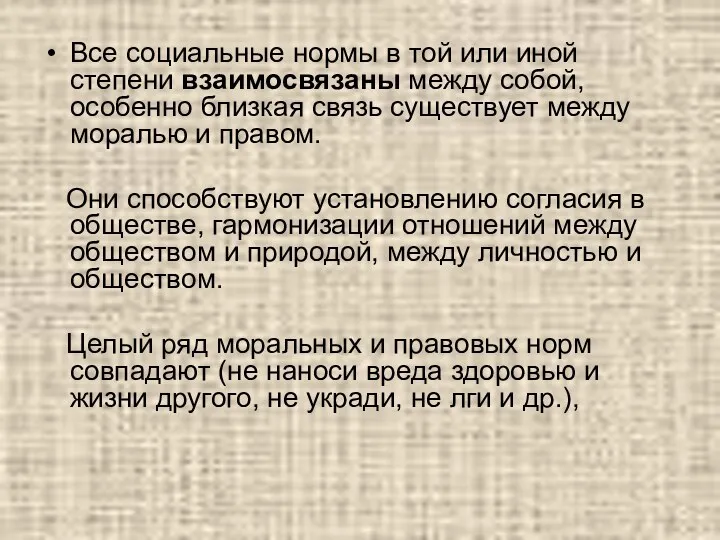 • Все социальные нормы в той или иной степени взаимосвязаны между собой, особенно близкая связь существует между моралью и правом.

Они способствуют установлению согласия в обществе, гармонизации отношений между обществом и природой, между личностью и обществом.

Целый ряд моральных и правовых норм совпадают (не наноси вреда здоровью и жизни другого, не укради, не лги и др.),